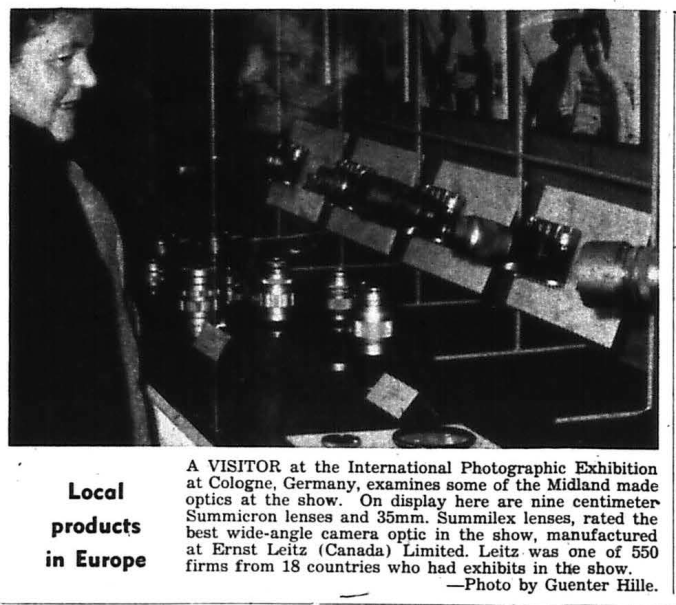 Local products in Europe

A VISITOR at the International Photographic Exhibition at Cologne, Germany, examines some of the Midland made optics at the show. On display here are nine centimeter Summicron lenses and 35mm. Summilex lenses, rated the best wide-angle camera optic in the show, manufactured at Ernst Leitz (Canada) Limited. Leitz was one of 550 firms from 18 countries who had exhibits in the show.
—Photo by Guenter Hille.